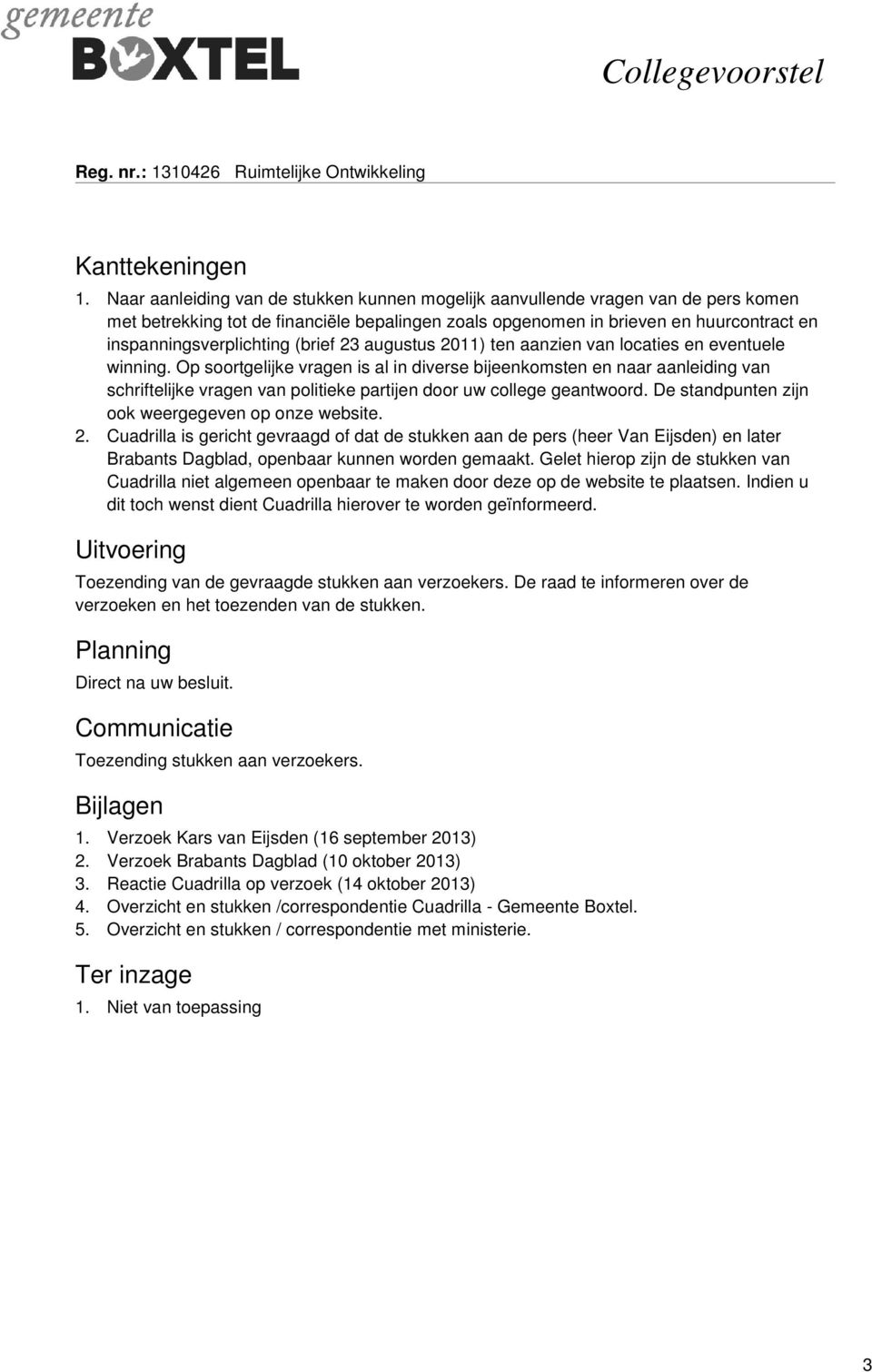 gemeente
BOXTEL

Collegevoorstel

Reg. nr.: 1310426 Ruimtelijke Ontwikkeling

Kanttekeningen

1. Naar aanleiding van de stukken kunnen mogelijk aanvullende vragen van de pers komen met betrekking tot de financiële bepalingen zoals opgenomen in brieven en huurcontract en inspanningsverplichting (brief 23 augustus 2011) ten aanzien van locaties en eventuele winning. Op soortgelijke vragen is al in diverse bijeenkomsten en naar aanleiding van schriftelijke vragen van politieke partijen door uw college geantwoord. De standpunten zijn ook weergegeven op onze website.
2. Cuadrilla is gericht gevraagd of dat de stukken aan de pers (heer Van Eijsden) en later Brabants Dagblad, openbaar kunnen worden gemaakt. Gelet hierop zijn de stukken van Cuadrilla niet algemeen openbaar te maken door deze op de website te plaatsen. Indien u dit toch wenst dient Cuadrilla hierover te worden geïnformeerd.

Uitvoering

Toezending van de gevraagde stukken aan verzoekers. De raad te informeren over de verzoeken en het toezenden van de stukken.

Planning

Direct na uw besluit.

Communicatie

Toezending stukken aan verzoekers.

Bijlagen

1. Verzoek Kars van Eijsden (16 september 2013)
2. Verzoek Brabants Dagblad (10 oktober 2013)
3. Reactie Cuadrilla op verzoek (14 oktober 2013)
4. Overzicht en stukken /correspondentie Cuadrilla - Gemeente Boxtel.
5. Overzicht en stukken / correspondentie met ministerie.

Ter inzage

1. Niet van toepassing

3